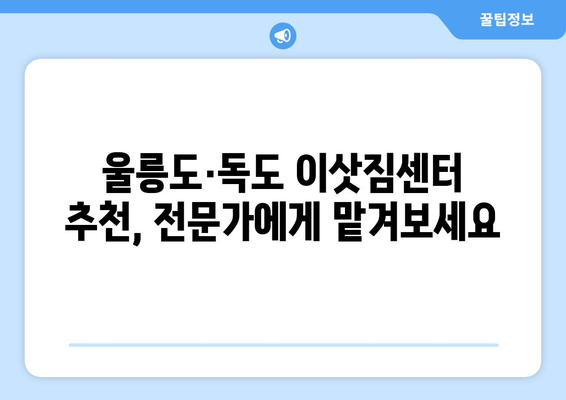 꿀팁정보

울릉도·독도 이삿짐센터 추천, 전문가에게 맡겨보세요